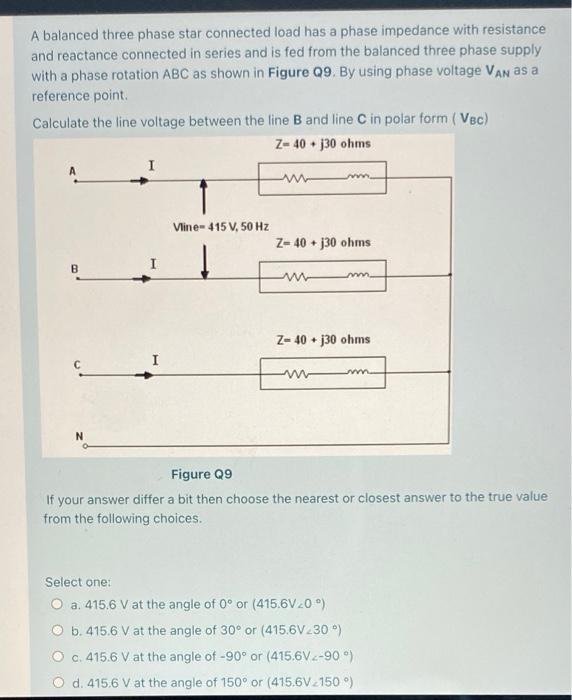 A balanced three phase star connected load has a phase impedance with resistance and reactance connected in series and is fed from the balanced three phase supply with a phase rotation ABC as shown in **Figure Q9**. By using phase voltage $V_{AN}$ as a reference point.

Calculate the line voltage between the line **B** and line **C** in polar form ( $V_{BC}$)

Z= 40 + j30 ohms

A

I

Vline= 415 V, 50 Hz

Z= 40 + j30 ohms

B

I

Z= 40 + j30 ohms

C

I

N

Figure Q9

If your answer differ a bit then choose the nearest or closest answer to the true value from the following choices.

Select one:

a. 415.6 V at the angle of 0° or (415.6V∠0 °)

b. 415.6 V at the angle of 30° or (415.6V∠30 °)

c. 415.6 V at the angle of -90° or (415.6V∠-90 °)

d. 415.6 V at the angle of 150° or (415.6V∠150 °)